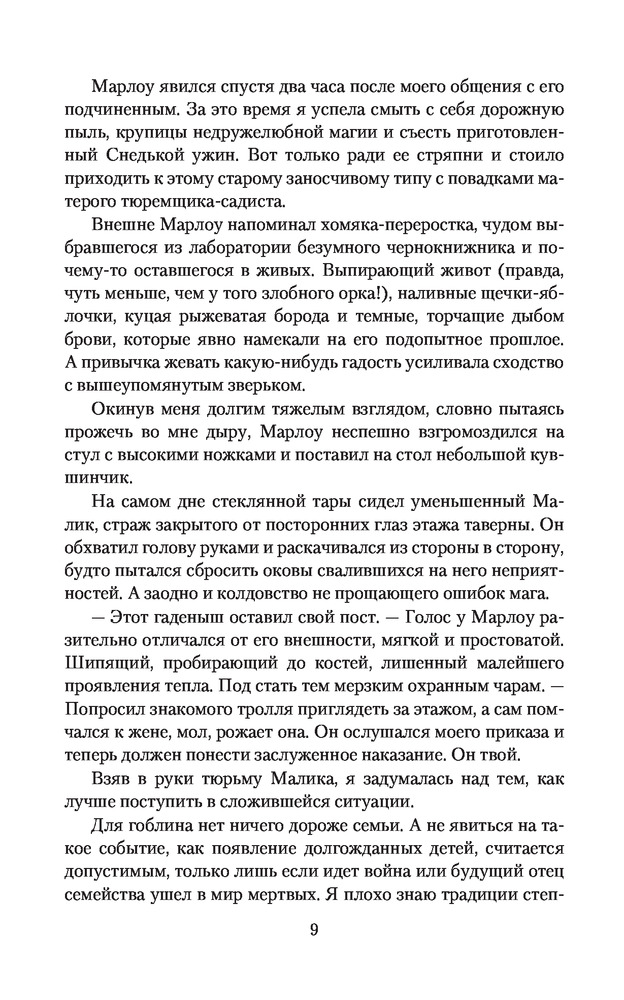 Марлоу явился спустя два часа после моего общения с его подчиненным. За это время я успела смыть с себя дорожную пыль, крупицы недружелюбной магии и съесть приготовленный Снедькой ужин. Вот только ради ее стряпни и стоило приходить к этому старому заносчивому типу с повадками матерого тюремщика-садиста.

Внешне Марлоу напоминал хомяка-переростка, чудом выбравшегося из лаборатории безумного чернокнижника и почему-то оставшегося в живых. Выпирающий живот (правда, чуть меньше, чем у того злобного орка!), наливные щечки-яблочки, куцая рыжеватая борода и темные, торчащие дыбом брови, которые явно намекали на его подопытное прошлое. А привычка жевать какую-нибудь гадость усиливала сходство с вышеупомянутым зверьком.

Окинув меня долгим тяжелым взглядом, словно пытаясь прожечь во мне дыру, Марлоу неспешно взгромоздился на стул с высокими ножками и поставил на стол небольшой кувшинчик.

На самом дне стеклянной тары сидел уменьшенный Малик, страж закрытого от посторонних глаз этажа таверны. Он обхватил голову руками и раскачивался из стороны в сторону, будто пытался сбросить оковы свалившихся на него неприятностей. А заодно и колдовство не прощающего ошибок мага.

— Этот гаденыш оставил свой пост. — Голос у Марлоу разительно отличался от его внешности, мягкой и простоватой. Шипящий, пробирающий до костей, лишенный малейшего проявления тепла. Под стать тем мерзким охранным чарам. — Попросил знакомого тролля приглядеть за этажом, а сам помчался к жене, мол, рожает она. Он ослушался моего приказа и теперь должен понести заслуженное наказание. Он твой.

Взяв в руки тюрьму Малика, я задумалась над тем, как лучше поступить в сложившейся ситуации.

Для гоблина нет ничего дороже семьи. А не явиться на такое событие, как появление долгожданных детей, считается допустимым, только лишь если идет война или будущий отец семейства ушел в мир мертвых. Я плохо знаю традиции степ-

9